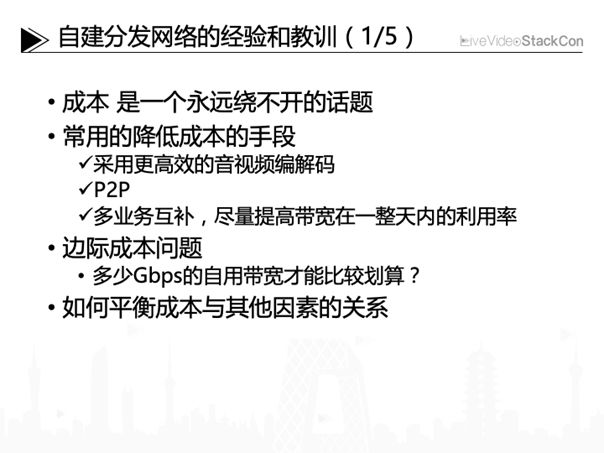 自建分发网络的经验和教训（1/5）

LiveVideoStackCon

• 成本 是一个永远绕不开的话题
• 常用的降低成本的手段
✓采用更高效的音视频编解码
✓P2P
✓多业务互补，尽量提高带宽在一整天内的利用率
• 边际成本问题
• 多少Gbps的自用带宽才能比较划算？
• 如何平衡成本与其他因素的关系